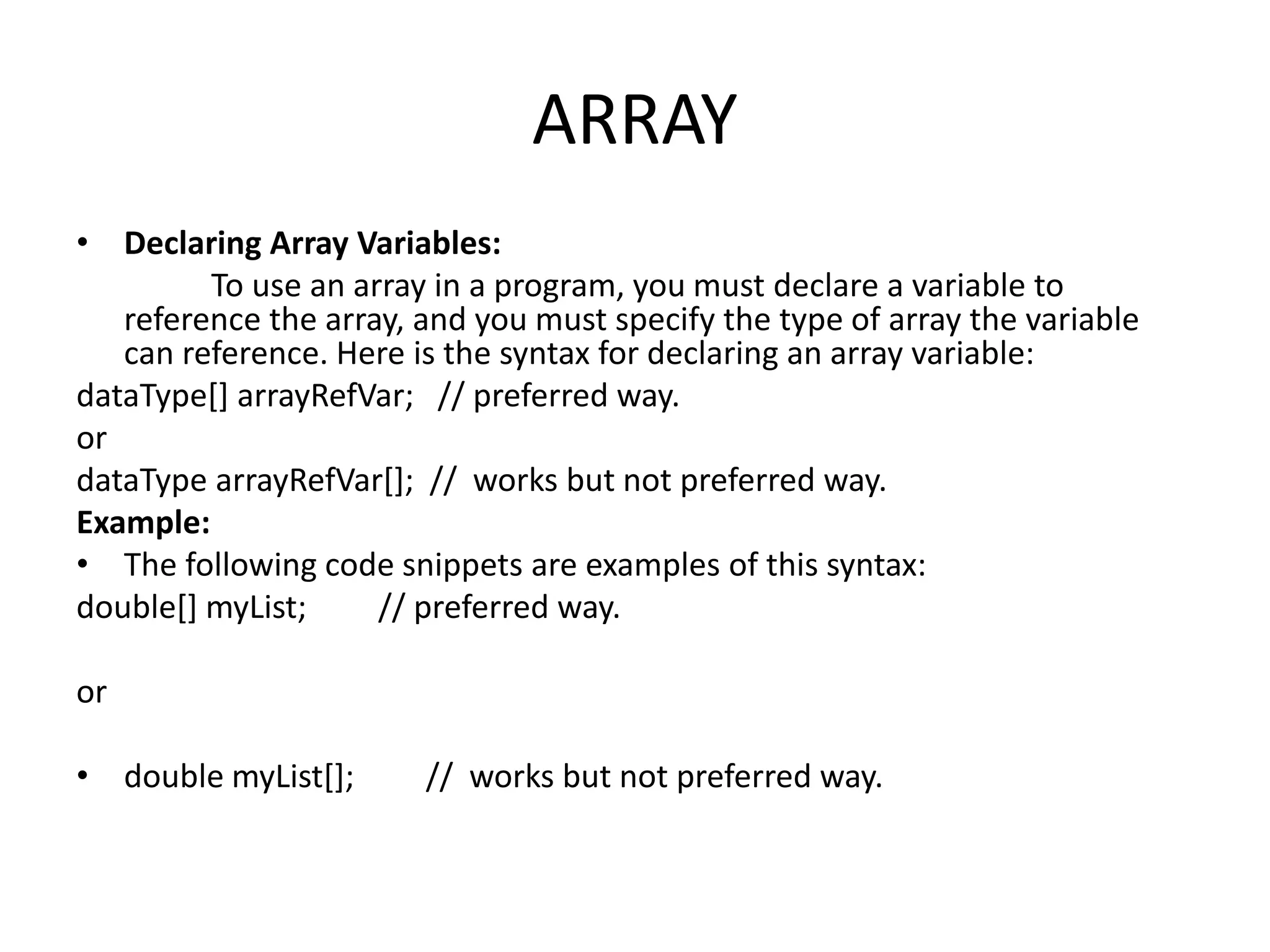 ARRAY

• Declaring Array Variables:
To use an array in a program, you must declare a variable to reference the array, and you must specify the type of array the variable can reference. Here is the syntax for declaring an array variable:
dataType[] arrayRefVar; // preferred way.
or
dataType arrayRefVar[]; // works but not preferred way.
Example:
• The following code snippets are examples of this syntax:
double[] myList; // preferred way.

or

• double myList[]; // works but not preferred way.